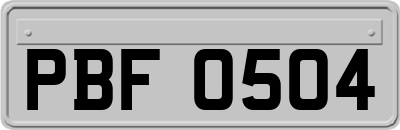 PBF 0504